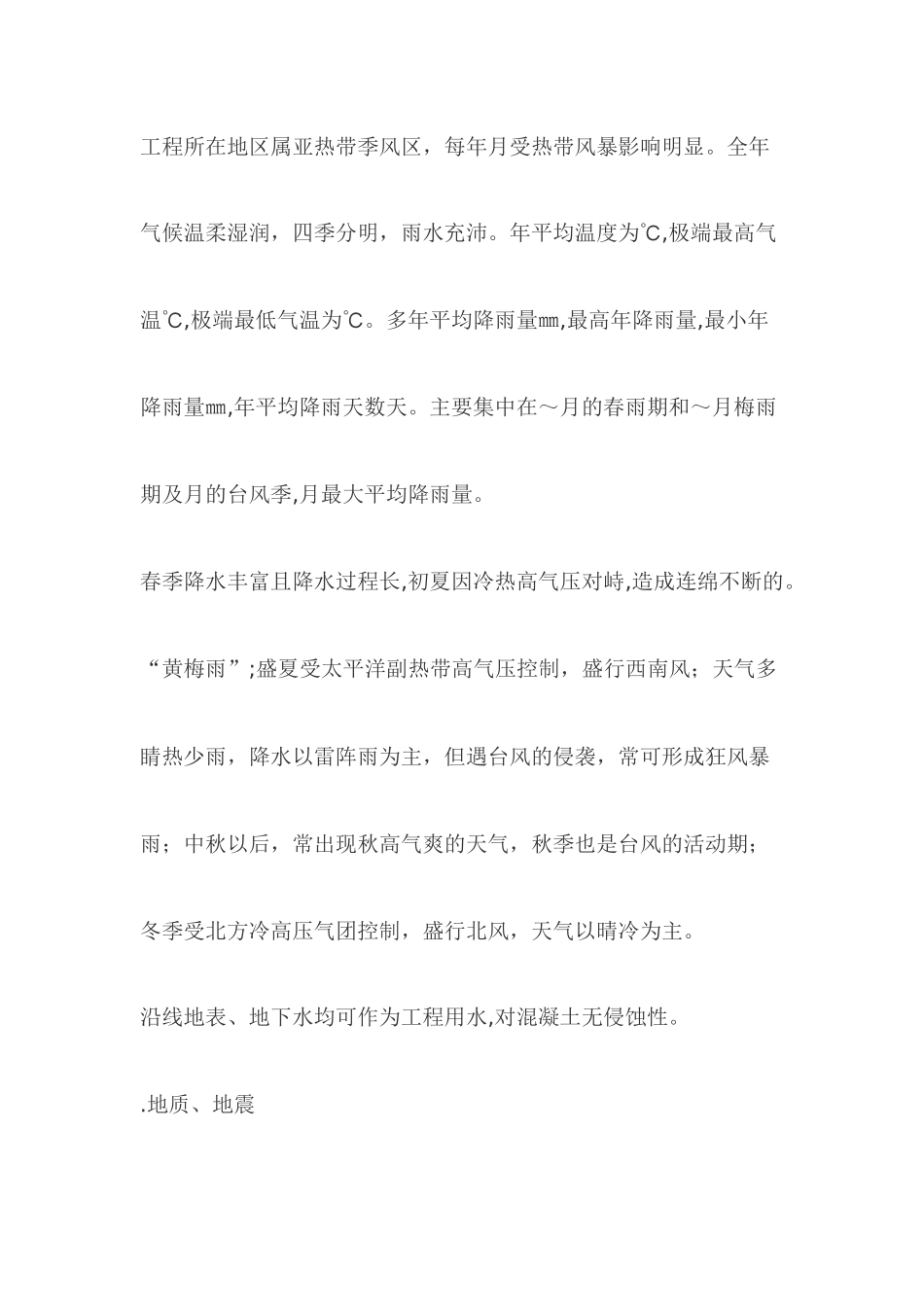 工程所在地区属亚热带季风区，每年月受热带风暴影响明显。全年气候温柔湿润，四季分明，雨水充沛。年平均温度为℃,极端最高气温℃,极端最低气温为℃。多年平均降雨量mm,最高年降雨量,最小年降雨量mm,年平均降雨天数天。主要集中在～月的春雨期和～月梅雨期及月的台风季,月最大平均降雨量。

春季降水丰富且降水过程长,初夏因冷热高气压对峙,造成连绵不断的。“黄梅雨”;盛夏受太平洋副热带高气压控制，盛行西南风；天气多晴热少雨，降水以雷阵雨为主，但遇台风的侵袭，常可形成狂风暴雨；中秋以后，常出现秋高气爽的天气，秋季也是台风的活动期；冬季受北方冷高压气团控制，盛行北风，天气以晴冷为主。

沿线地表、地下水均可作为工程用水,对混凝土无侵蚀性。

.地质、地震